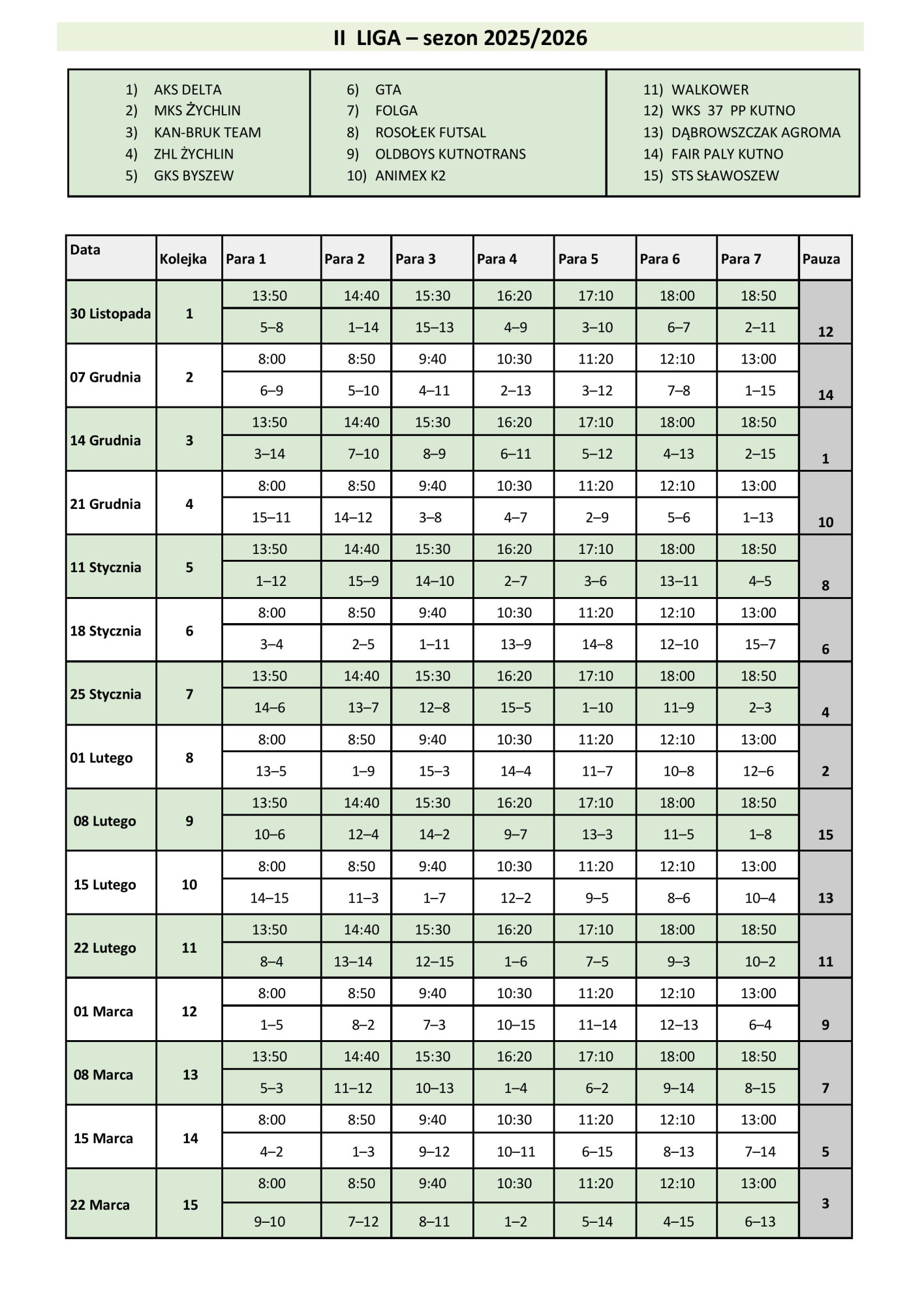 II LIGA – sezon 2025/2026

1) AKS DELTA
2) MKS ŻYCHLIN
3) KAN-BRUK TEAM
4) ZHL ŻYCHLIN
5) GKS BYSZEW

6) GTA
7) FOLGA
8) ROSOŁEK FUTSAL
9) OLDBOYS KUTNOTRANS
10) ANIMEX K2

11) WALKOWER
12) WKS 37 PP KUTNO
13) DĄBROWSZCZAK AGROMA
14) FAIR PALY KUTNO
15) STS SŁAWOSZEW

| Data | Kolejka | Para 1 | Para 2 | Para 3 | Para 4 | Para 5 | Para 6 | Para 7 | Pauza |
|---|---|---|---|---|---|---|---|---|---|
| 30 Listopada | 1 | 13:50 | 14:40 | 15:30 | 16:20 | 17:10 | 18:00 | 18:50 | 12 |
| | | 5–8 | 1–14 | 15–13 | 4–9 | 3–10 | 6–7 | 2–11 | |
| 07 Grudnia | 2 | 8:00 | 8:50 | 9:40 | 10:30 | 11:20 | 12:10 | 13:00 | 14 |
| | | 6–9 | 5–10 | 4–11 | 2–13 | 3–12 | 7–8 | 1–15 | |
| 14 Grudnia | 3 | 13:50 | 14:40 | 15:30 | 16:20 | 17:10 | 18:00 | 18:50 | 1 |
| | | 3–14 | 7–10 | 8–9 | 6–11 | 5–12 | 4–13 | 2–15 | |
| 21 Grudnia | 4 | 8:00 | 8:50 | 9:40 | 10:30 | 11:20 | 12:10 | 13:00 | 10 |
| | | 15–11 | 14–12 | 3–8 | 4–7 | 2–9 | 5–6 | 1–13 | |
| 11 Stycznia | 5 | 13:50 | 14:40 | 15:30 | 16:20 | 17:10 | 18:00 | 18:50 | 8 |
| | | 1–12 | 15–9 | 14–10 | 2–7 | 3–6 | 13–11 | 4–5 | |
| 18 Stycznia | 6 | 8:00 | 8:50 | 9:40 | 10:30 | 11:20 | 12:10 | 13:00 | 6 |
| | | 3–4 | 2–5 | 1–11 | 13–9 | 14–8 | 12–10 | 15–7 | |
| 25 Stycznia | 7 | 13:50 | 14:40 | 15:30 | 16:20 | 17:10 | 18:00 | 18:50 | 4 |
| | | 14–6 | 13–7 | 12–8 | 15–5 | 1–10 | 11–9 | 2–3 | |
| 01 Lutego | 8 | 8:00 | 8:50 | 9:40 | 10:30 | 11:20 | 12:10 | 13:00 | 2 |
| | | 13–5 | 1–9 | 15–3 | 14–4 | 11–7 | 10–8 | 12–6 | |
| 08 Lutego | 9 | 13:50 | 14:40 | 15:30 | 16:20 | 17:10 | 18:00 | 18:50 | 15 |
| | | 10–6 | 12–4 | 14–2 | 9–7 | 13–3 | 11–5 | 1–8 | |
| 15 Lutego | 10 | 8:00 | 8:50 | 9:40 | 10:30 | 11:20 | 12:10 | 13:00 | 13 |
| | | 14–15 | 11–3 | 1–7 | 12–2 | 9–5 | 8–6 | 10–4 | |
| 22 Lutego | 11 | 13:50 | 14:40 | 15:30 | 16:20 | 17:10 | 18:00 | 18:50 | 11 |
| | | 8–4 | 13–14 | 12–15 | 1–6 | 7–5 | 9–3 | 10–2 | |
| 01 Marca | 12 | 8:00 | 8:50 | 9:40 | 10:30 | 11:20 | 12:10 | 13:00 | 9 |
| | | 1–5 | 8–2 | 7–3 | 10–15 | 11–14 | 12–13 | 6–4 | |
| 08 Marca | 13 | 13:50 | 14:40 | 15:30 | 16:20 | 17:10 | 18:00 | 18:50 | 7 |
| | | 5–3 | 11–12 | 10–13 | 1–4 | 6–2 | 9–14 | 8–15 | |
| 15 Marca | 14 | 8:00 | 8:50 | 9:40 | 10:30 | 11:20 | 12:10 | 13:00 | 5 |
| | | 4–2 | 1–3 | 9–12 | 10–11 | 6–15 | 8–13 | 7–14 | |
| 22 Marca | 15 | 8:00 | 8:50 | 9:40 | 10:30 | 11:20 | 12:10 | 13:00 | 3 |
| | | 9–10 | 7–12 | 8–11 | 1–2 | 5–14 | 4–15 | 6–13 | |